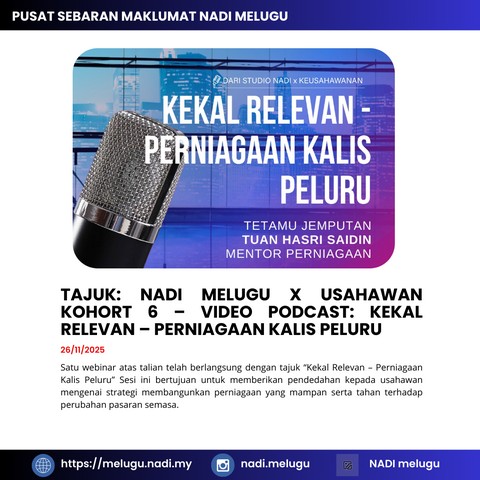 PUSAT SEBARAN MAKLUMAT NADI MELUGU

DARI STUDIO NADI x KEUSAHAWANAN

KEKAL RELEVAN - PERNIAGAAN KALIS PELURU

TETAMU JEMPUTAN
TUAN HASRI SAIDIN
MENTOR PERNIAGAAN

TAJUK: NADI MELUGU X USAHAWAN KOHORT 6 – VIDEO PODCAST: KEKAL RELEVAN – PERNIAGAAN KALIS PELURU

26/11/2025

Satu webinar atas talian telah berlangsung dengan tajuk "Kekal Relevan – Perniagaan Kalis Peluru" Sesi ini bertujuan untuk memberikan pendedahan kepada usahawan mengenai strategi membangunkan perniagaan yang mampan serta tahan terhadap perubahan pasaran semasa.

https://melugu.nadi.my
nadi.melugu
NADI melugu